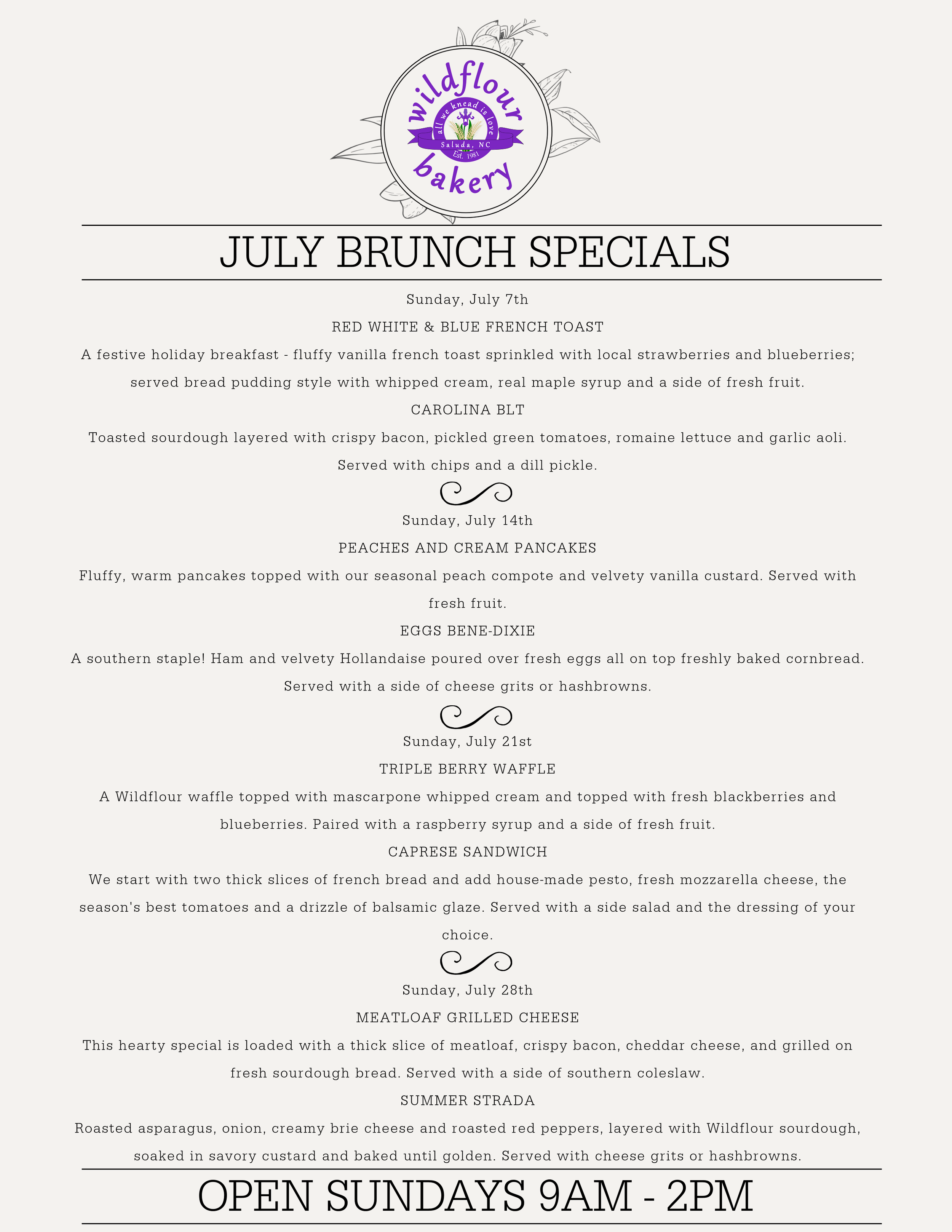 wildflour
all we knead is love
Saluda, NC
Est. 1981
bakery

JULY BRUNCH SPECIALS

Sunday, July 7th

RED WHITE & BLUE FRENCH TOAST

A festive holiday breakfast - fluffy vanilla french toast sprinkled with local strawberries and blueberries; served bread pudding style with whipped cream, real maple syrup and a side of fresh fruit.

CAROLINA BLT

Toasted sourdough layered with crispy bacon, pickled green tomatoes, romaine lettuce and garlic aoli. Served with chips and a dill pickle.

Sunday, July 14th

PEACHES AND CREAM PANCAKES

Fluffy, warm pancakes topped with our seasonal peach compote and velvety vanilla custard. Served with fresh fruit.

EGGS BENE-DIXIE

A southern staple! Ham and velvety Hollandaise poured over fresh eggs all on top freshly baked cornbread. Served with a side of cheese grits or hashbrowns.

Sunday, July 21st

TRIPLE BERRY WAFFLE

A Wildflour waffle topped with mascarpone whipped cream and topped with fresh blackberries and blueberries. Paired with a raspberry syrup and a side of fresh fruit.

CAPRESE SANDWICH

We start with two thick slices of french bread and add house-made pesto, fresh mozzarella cheese, the season's best tomatoes and a drizzle of balsamic glaze. Served with a side salad and the dressing of your choice.

Sunday, July 28th

MEATLOAF GRILLED CHEESE

This hearty special is loaded with a thick slice of meatloaf, crispy bacon, cheddar cheese, and grilled on fresh sourdough bread. Served with a side of southern coleslaw.

SUMMER STRADA

Roasted asparagus, onion, creamy brie cheese and roasted red peppers, layered with Wildflour sourdough, soaked in savory custard and baked until golden. Served with cheese grits or hashbrowns.

OPEN SUNDAYS 9AM - 2PM